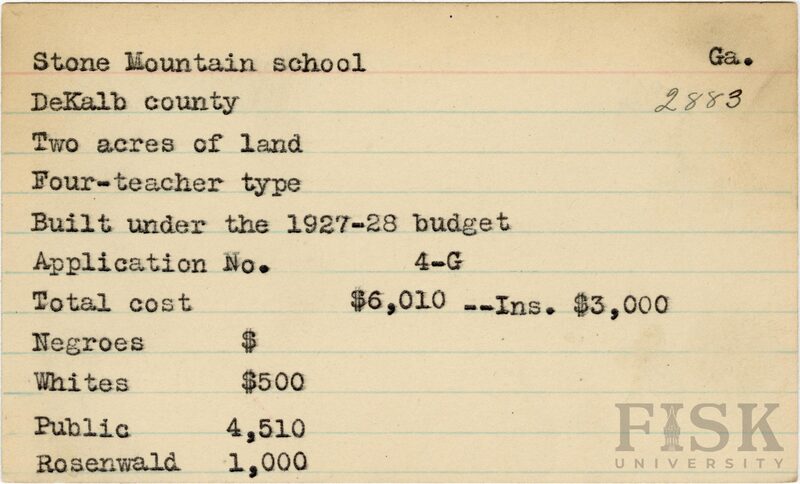 Stone Mountain school Ga.
DeKalb county 2883
Two acres of land
Four-teacher type
Built under the 1927-28 budget
Application No. 4-G
Total cost $6,010 --Ins. $3,000
Negroes $
Whites $500
Public 4,510
Rosenwald 1,000

FISK
UNIVERSITY